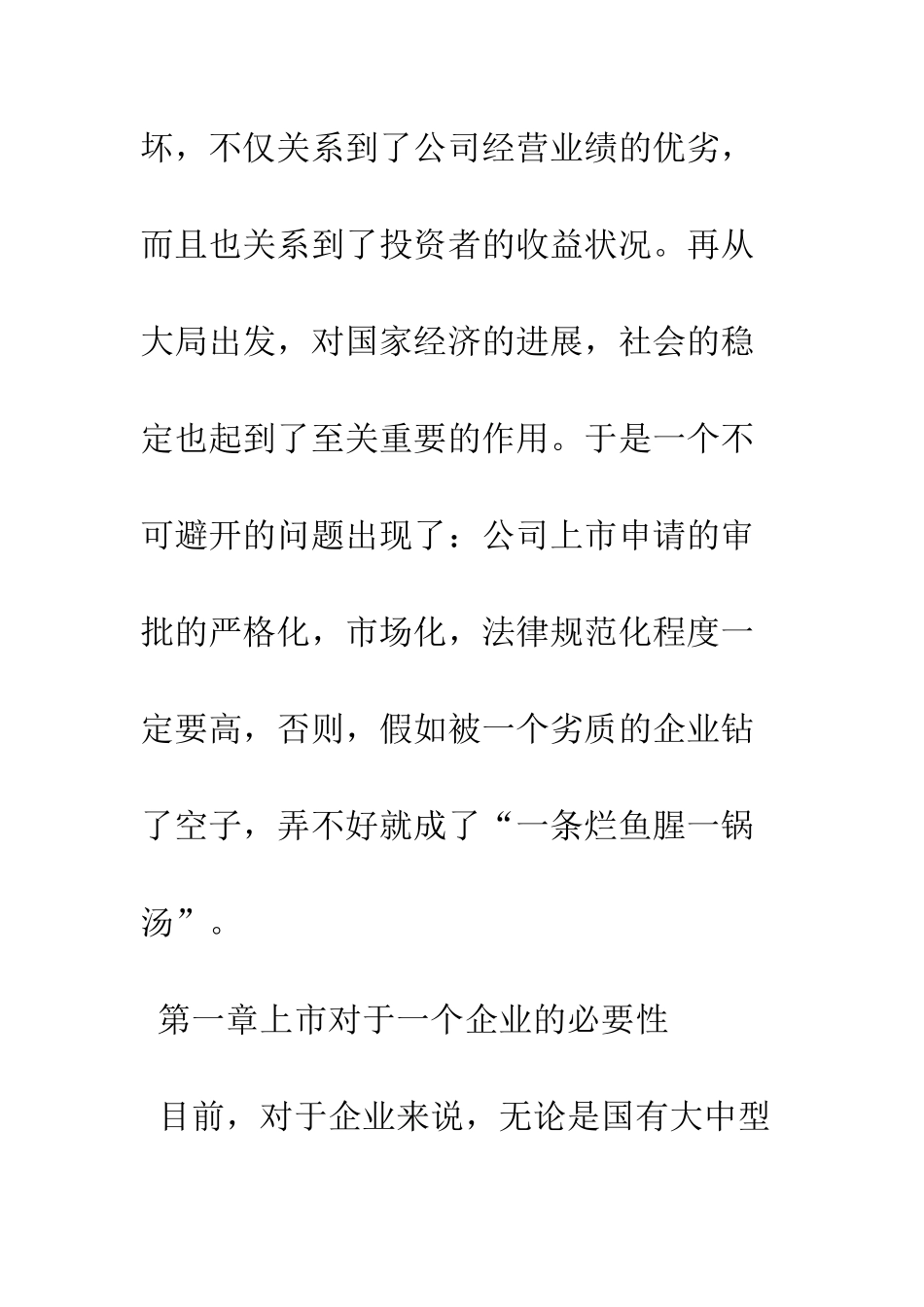 坏，不仅关系到了公司经营业绩的优劣，而且也关系到了投资者的收益状况。再从大局出发，对国家经济的进展，社会的稳定也起到了至关重要的作用。于是一个不可避开的问题出现了：公司上市申请的审批的严格化，市场化，法律规范化程度一定要高，否则，假如被一个劣质的企业钻了空子，弄不好就成了“一条烂鱼腥一锅汤”。

第一章上市对于一个企业的必要性

目前，对于企业来说，无论是国有大中型